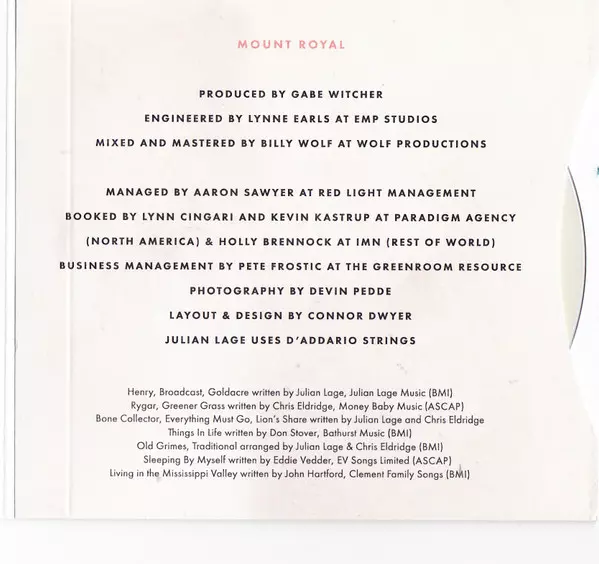 MOUNT ROYAL

PRODUCED BY GABE WITCHER

ENGINEERED BY LYNNE EARLS AT EMP STUDIOS

MIXED AND MASTERED BY BILLY WOLF AT WOLF PRODUCTIONS

MANAGED BY AARON SAWYER AT RED LIGHT MANAGEMENT

BOOKED BY LYNN CINGARI AND KEVIN KASTRUP AT PARADIGM AGENCY (NORTH AMERICA) & HOLLY BRENNOCK AT IMN (REST OF WORLD)

BUSINESS MANAGEMENT BY PETE FROSTIC AT THE GREENROOM RESOURCE

PHOTOGRAPHY BY DEVIN PEDDE

LAYOUT & DESIGN BY CONNOR DWYER

JULIAN LAGE USES D'ADDARIO STRINGS

Henry, Broadcast, Goldacre written by Julian Lage, Julian Lage Music (BMI)
Rygar, Greener Grass written by Chris Eldridge, Money Baby Music (ASCAP)
Bone Collector, Everything Must Go, Lion's Share written by Julian Lage and Chris Eldridge
Things In Life written by Don Stover, Bathurst Music (BMI)
Old Grimes, Traditional arranged by Julian Lage & Chris Eldridge (BMI)
Sleeping By Myself written by Eddie Vedder, EV Songs Limited (ASCAP)
Living in the Mississippi Valley written by John Hartford, Clement Family Songs (BMI)